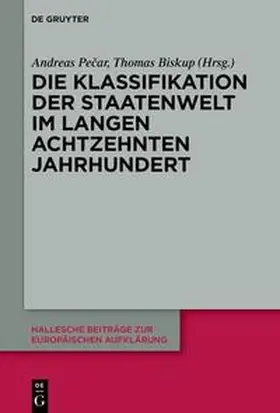 DE GRUYTER

Andreas Pečar, Thomas Biskup (Hrsg.)

DIE KLASSIFIKATION DER STAATENWELT IM LANGEN ACHTZEHNTEN JAHRHUNDERT

HALLESCHE BEITRÄGE ZUR EUROPÄISCHEN AUFKLÄRUNG

DE G